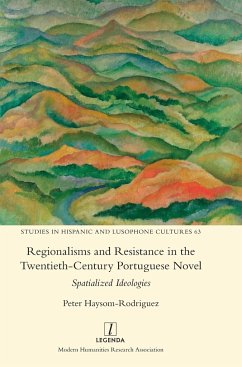 STUDIES IN HISPANIC AND LUSOPHONE CULTURES 63

Regionalisms and Resistance in the Twentieth-Century Portuguese Novel

Spatialized Ideologies

Peter Haysom-Rodriguez

l
LEGENDA

Modern Humanities Research Association